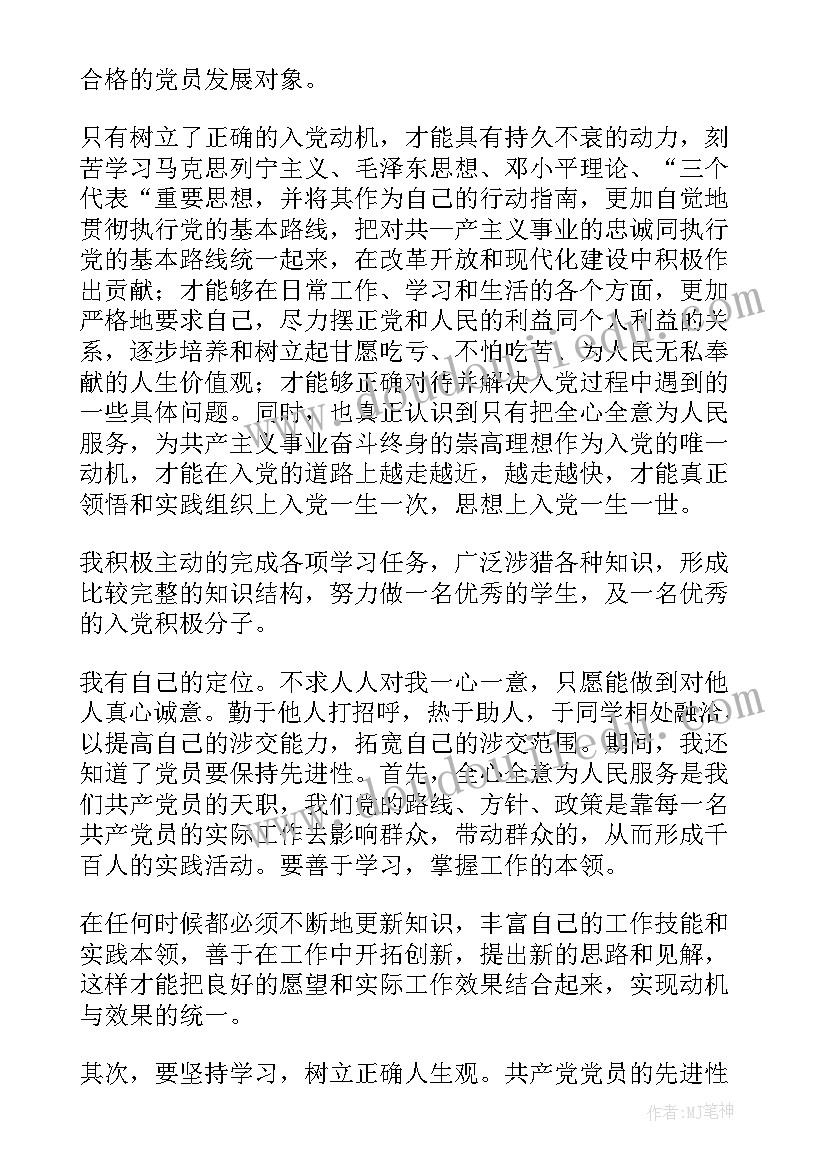 合格的党员发展对象。

只有树立了正确的入党动机，才能具有持久不衰的动力，刻苦学习马克思列宁主义、毛泽东思想、邓小平理论、“三个代表“重要思想，并将其作为自己的行动指南，更加自觉地贯彻执行党的基本路线，把对共一产主义事业的忠诚同执行党的基本路线统一起来，在改革开放和现代化建设中积极作出贡献；才能够在日常工作、学习和生活的各个方面，更加严格地要求自己，尽力摆正党和人民的利益同个人利益的关系，逐步培养和树立起甘愿吃亏、不怕吃苦、为人民无私奉献的人生价值观；才能够正确对待并解决入党过程中遇到的一些具体问题。同时，也真正认识到只有把全心全意为人民服务，为共产主义事业奋斗终身的崇高理想作为入党的唯一动机，才能在入党的道路上越走越近，越走越快，才能真正领悟和实践组织上入党一生一次，思想上入党一生一世。

我积极主动的完成各项学习任务，广泛涉猎各种知识，形成比较完整的知识结构，努力做一名优秀的学生，及一名优秀的入党积极分子。

我有自己的定位。不求人人对我一心一意，只愿能做到对他人真心诚意。勤于他人打招呼，热于助人，于同学相处融洽以提高自己的涉交能力，拓宽自己的涉交范围。期间，我还知道了党员要保持先进性。首先，全心全意为人民服务是我们共产党员的天职，我们党的路线、方针、政策是靠每一名共产党员的实际工作去影响群众，带动群众的，从而形成千百人的实践活动。要善于学习，掌握工作的本领。

在任何时候都必须不断地更新知识，丰富自己的工作技能和实践本领，善于在工作中开拓创新，提出新的思路和见解，这样才能把良好的愿望和实际工作效果结合起来，实现动机与效果的统一。

其次，要坚持学习，树立正确人生观。共产党党员的先进性

作者：MJ笔神